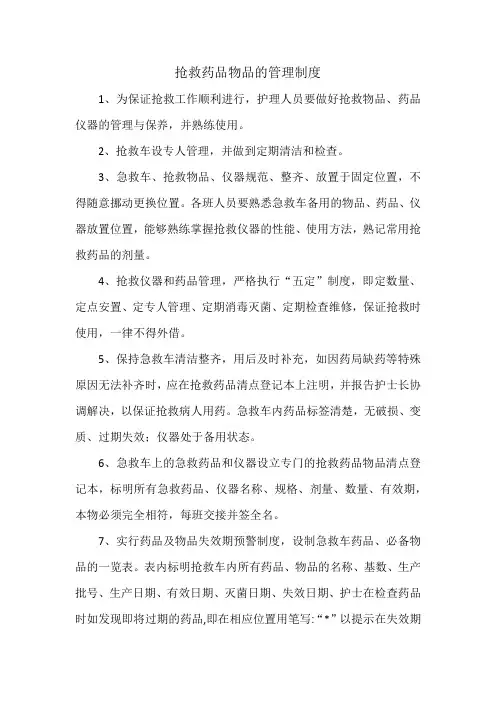 抢救药品物品的管理制度

1、为保证抢救工作顺利进行，护理人员要做好抢救物品、药品仪器的管理与保养，并熟练使用。

2、抢救车设专人管理，并做到定期清洁和检查。

3、急救车、抢救物品、仪器规范、整齐、放置于固定位置，不得随意挪动更换位置。各班人员要熟悉急救车备用的物品、药品、仪器放置位置，能够熟练掌握抢救仪器的性能、使用方法，熟记常用抢救药品的剂量。

4、抢救仪器和药品管理，严格执行“五定”制度，即定数量、定点安置、定专人管理、定期消毒灭菌、定期检查维修，保证抢救时使用，一律不得外借。

5、保持急救车清洁整齐，用后及时补充，如因药局缺药等特殊原因无法补齐时，应在抢救药品清点登记本上注明，并报告护士长协调解决，以保证抢救病人用药。急救车内药品标签清楚，无破损、变质、过期失效；仪器处于备用状态。

6、急救车上的急救药品和仪器设立专门的抢救药品物品清点登记本，标明所有急救药品、仪器名称、规格、剂量、数量、有效期，本物必须完全相符，每班交接并签全名。

7、实行药品及物品失效期预警制度，设制急救车药品、必备物品的一览表。表内标明抢救车内所有药品、物品的名称、基数、生产批号、生产日期、有效日期、灭菌日期、失效日期、护士在检查药品时如发现即将过期的药品,即在相应位置用笔写:“*”以提示在失效期